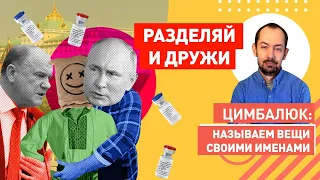 РАЗДЕЛЯЙ И ДРУЖИ

ЦИМБАЛЮК:

НАЗЫВАЕМ ВЕЩИ СВОИМИ ИМЕНАМИ